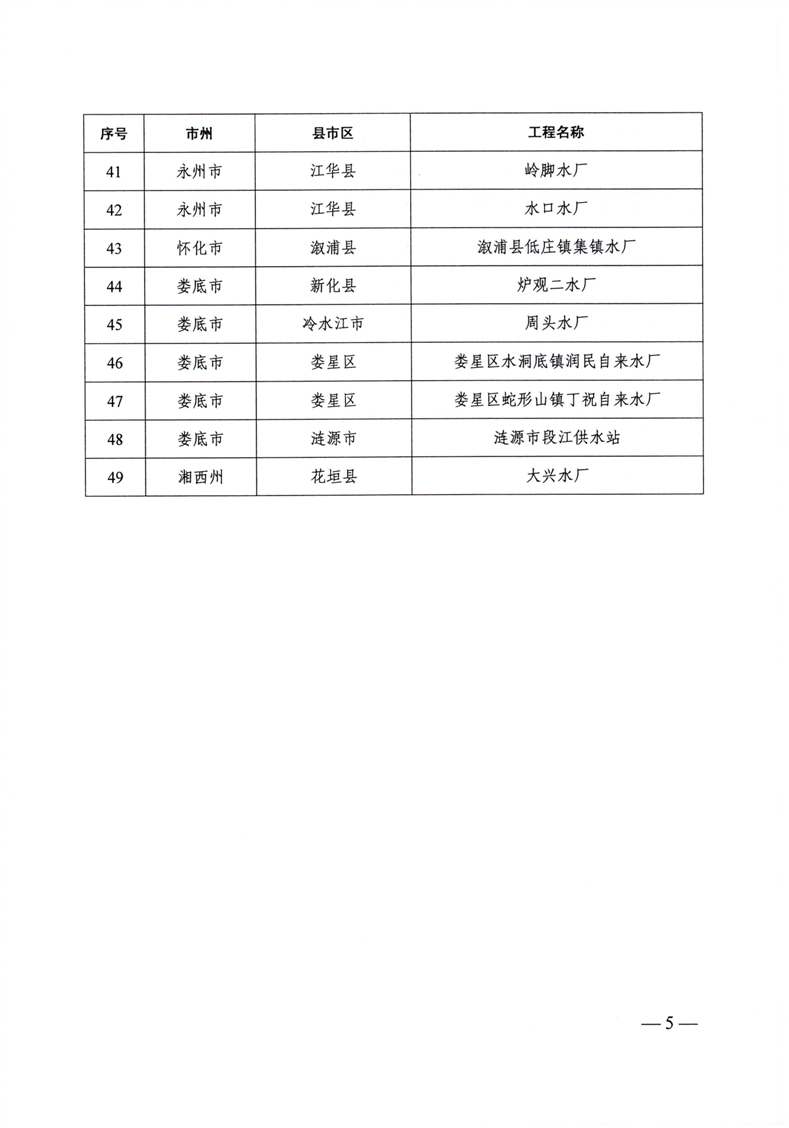 | 序号 | 市州 | 县市区 | 工程名称 |
|---|---|---|---|
| 41 | 永州市 | 江华县 | 岭脚水厂 |
| 42 | 永州市 | 江华县 | 水口水厂 |
| 43 | 怀化市 | 溆浦县 | 溆浦县低庄镇集镇水厂 |
| 44 | 娄底市 | 新化县 | 炉观二水厂 |
| 45 | 娄底市 | 冷水江市 | 周头水厂 |
| 46 | 娄底市 | 娄星区 | 娄星区水洞底镇润民自来水厂 |
| 47 | 娄底市 | 娄星区 | 娄星区蛇形山镇丁祝自来水厂 |
| 48 | 娄底市 | 涟源市 | 涟源市段江供水站 |
| 49 | 湘西州 | 花垣县 | 大兴水厂 |

— 5 —